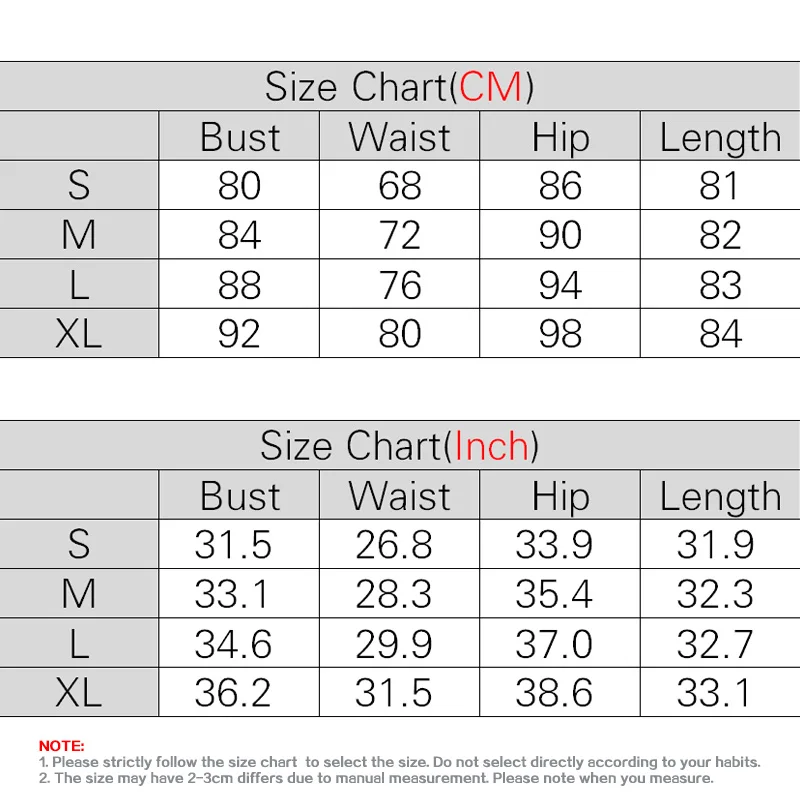 Size Chart(CM)

| | Bust | Waist | Hip | Length |
|---|---|---|---|---|
| S | 80 | 68 | 86 | 81 |
| M | 84 | 72 | 90 | 82 |
| L | 88 | 76 | 94 | 83 |
| XL | 92 | 80 | 98 | 84 |

Size Chart(Inch)

| | Bust | Waist | Hip | Length |
|---|---|---|---|---|
| S | 31.5 | 26.8 | 33.9 | 31.9 |
| M | 33.1 | 28.3 | 35.4 | 32.3 |
| L | 34.6 | 29.9 | 37.0 | 32.7 |
| XL | 36.2 | 31.5 | 38.6 | 33.1 |

NOTE:
1. Please strictly follow the size chart to select the size. Do not select directly according to your habits.
2. The size may have 2-3cm differs due to manual measurement. Please note when you measure.